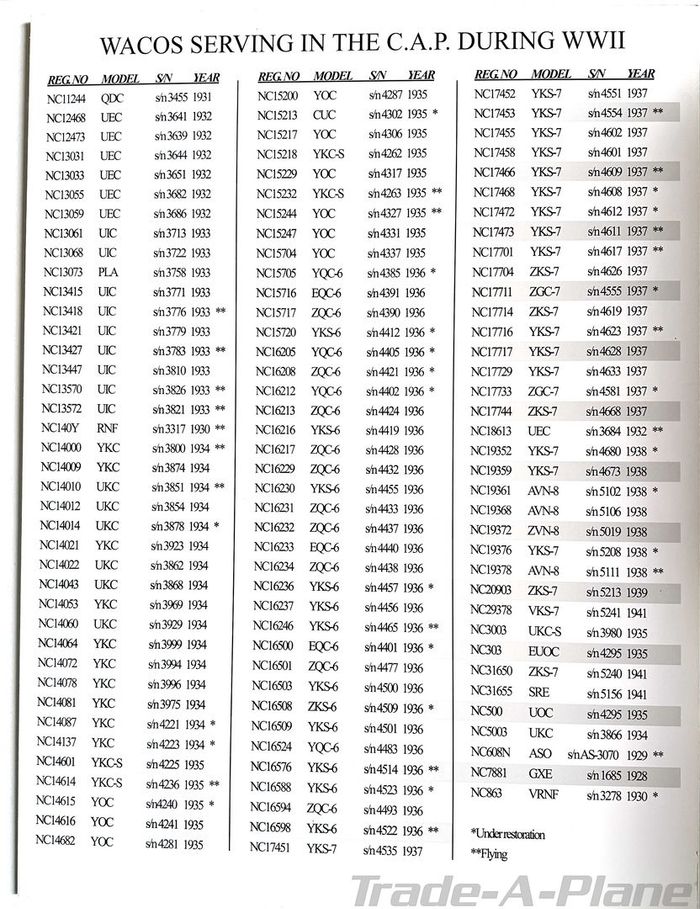 WACOS SERVING IN THE C.A.P. DURING WWII

| REG. NO | MODEL | S/N | YEAR |
|---|---|---|---|
| NC11244 | QDC | s/n 3455 | 1931 |
| NC12468 | UEC | s/n 3641 | 1932 |
| NC12473 | UEC | s/n 3639 | 1932 |
| NC13031 | UEC | s/n 3644 | 1932 |
| NC13033 | UEC | s/n 3651 | 1932 |
| NC13055 | UEC | s/n 3682 | 1932 |
| NC13059 | UEC | s/n 3686 | 1932 |
| NC13061 | UIC | s/n 3713 | 1933 |
| NC13068 | UIC | s/n 3722 | 1933 |
| NC13073 | PLA | s/n 3758 | 1933 |
| NC13415 | UIC | s/n 3771 | 1933 |
| NC13418 | UIC | s/n 3776 | 1933 ** |
| NC13421 | UIC | s/n 3779 | 1933 |
| NC13427 | UIC | s/n 3783 | 1933 ** |
| NC13447 | UIC | s/n 3810 | 1933 |
| NC13570 | UIC | s/n 3826 | 1933 ** |
| NC13572 | UIC | s/n 3821 | 1933 ** |
| NC140Y | RNF | s/n 3317 | 1930 ** |
| NC14000 | YKC | s/n 3800 | 1934 ** |
| NC14009 | YKC | s/n 3874 | 1934 |
| NC14010 | UKC | s/n 3851 | 1934 ** |
| NC14012 | UKC | s/n 3854 | 1934 |
| NC14014 | UKC | s/n 3878 | 1934 * |
| NC14021 | YKC | s/n 3923 | 1934 |
| NC14022 | UKC | s/n 3862 | 1934 |
| NC14043 | UKC | s/n 3868 | 1934 |
| NC14053 | YKC | s/n 3969 | 1934 |
| NC14060 | UKC | s/n 3929 | 1934 |
| NC14064 | YKC | s/n 3999 | 1934 |
| NC14072 | YKC | s/n 3994 | 1934 |
| NC14078 | YKC | s/n 3996 | 1934 |
| NC14081 | YKC | s/n 3975 | 1934 |
| NC14087 | YKC | s/n 4221 | 1934 * |
| NC14137 | YKC | s/n 4223 | 1934 * |
| NC14601 | YKC-S | s/n 4225 | 1935 |
| NC14614 | YKC-S | s/n 4236 | 1935 ** |
| NC14615 | YOC | s/n 4240 | 1935 * |
| NC14616 | YOC | s/n 4241 | 1935 |
| NC14682 | YOC | s/n 4281 | 1935 |

| REG. NO | MODEL | S/N | YEAR |
|---|---|---|---|
| NC15200 | YOC | s/n 4287 | 1935 |
| NC15213 | CUC | s/n 4302 | 1935 * |
| NC15217 | YOC | s/n 4306 | 1935 |
| NC15218 | YKC-S | s/n 4262 | 1935 |
| NC15229 | YOC | s/n 4317 | 1935 |
| NC15232 | YKC-S | s/n 4263 | 1935 ** |
| NC15244 | YOC | s/n 4327 | 1935 ** |
| NC15247 | YOC | s/n 4331 | 1935 |
| NC15704 | YOC | s/n 4337 | 1935 |
| NC15705 | YQC-6 | s/n 4385 | 1936 * |
| NC15716 | EQC-6 | s/n 4391 | 1936 |
| NC15717 | ZQC-6 | s/n 4390 | 1936 |
| NC15720 | YKS-6 | s/n 4412 | 1936 * |
| NC16205 | YQC-6 | s/n 4405 | 1936 * |
| NC16208 | ZQC-6 | s/n 4421 | 1936 * |
| NC16212 | YQC-6 | s/n 4402 | 1936 * |
| NC16213 | ZQC-6 | s/n 4424 | 1936 |
| NC16216 | YKS-6 | s/n 4419 | 1936 |
| NC16217 | ZQC-6 | s/n 4428 | 1936 |
| NC16229 | ZQC-6 | s/n 4432 | 1936 |
| NC16230 | YKS-6 | s/n 4455 | 1936 |
| NC16231 | ZQC-6 | s/n 4433 | 1936 |
| NC16232 | ZQC-6 | s/n 4437 | 1936 |
| NC16233 | EQC-6 | s/n 4440 | 1936 |
| NC16234 | ZQC-6 | s/n 4438 | 1936 |
| NC16236 | YKS-6 | s/n 4457 | 1936 * |
| NC16237 | YKS-6 | s/n 4456 | 1936 |
| NC16246 | YKS-6 | s/n 4465 | 1936 ** |
| NC16500 | EQC-6 | s/n 4401 | 1936 * |
| NC16501 | ZQC-6 | s/n 4477 | 1936 |
| NC16503 | YKS-6 | s/n 4500 | 1936 |
| NC16508 | ZKS-6 | s/n 4509 | 1936 * |
| NC16509 | YKS-6 | s/n 4501 | 1936 |
| NC16524 | YQC-6 | s/n 4483 | 1936 |
| NC16576 | YKS-6 | s/n 4514 | 1936 ** |
| NC16588 | YKS-6 | s/n 4523 | 1936 * |
| NC16594 | ZQC-6 | s/n 4493 | 1936 |
| NC16598 | YKS-6 | s/n 4522 | 1936 ** |
| NC17451 | YKS-7 | s/n 4535 | 1937 |

| REG. NO | MODEL | S/N | YEAR |
|---|---|---|---|
| NC17452 | YKS-7 | s/n 4551 | 1937 |
| NC17453 | YKS-7 | s/n 4554 | 1937 ** |
| NC17455 | YKS-7 | s/n 4602 | 1937 |
| NC17458 | YKS-7 | s/n 4601 | 1937 |
| NC17466 | YKS-7 | s/n 4609 | 1937 ** |
| NC17468 | YKS-7 | s/n 4608 | 1937 * |
| NC17472 | YKS-7 | s/n 4612 | 1937 * |
| NC17473 | YKS-7 | s/n 4611 | 1937 ** |
| NC17701 | YKS-7 | s/n 4617 | 1937 ** |
| NC17704 | ZKS-7 | s/n 4626 | 1937 |
| NC17711 | ZGC-7 | s/n 4555 | 1937 * |
| NC17714 | ZKS-7 | s/n 4619 | 1937 |
| NC17716 | YKS-7 | s/n 4623 | 1937 ** |
| NC17717 | YKS-7 | s/n 4628 | 1937 |
| NC17729 | YKS-7 | s/n 4633 | 1937 |
| NC17733 | ZGC-7 | s/n 4581 | 1937 * |
| NC17744 | ZKS-7 | s/n 4668 | 1937 |
| NC18613 | UEC | s/n 3684 | 1932 ** |
| NC19352 | YKS-7 | s/n 4680 | 1938 * |
| NC19359 | YKS-7 | s/n 4673 | 1938 |
| NC19361 | AVN-8 | s/n 5102 | 1938 * |
| NC19368 | AVN-8 | s/n 5106 | 1938 |
| NC19372 | ZVN-8 | s/n 5019 | 1938 |
| NC19376 | YKS-7 | s/n 5208 | 1938 * |
| NC19378 | AVN-8 | s/n 5111 | 1938 ** |
| NC20903 | ZKS-7 | s/n 5213 | 1939 |
| NC29378 | VKS-7 | s/n 5241 | 1941 |
| NC3003 | UKC-S | s/n 3980 | 1935 |
| NC303 | EUOC | s/n 4295 | 1935 |
| NC31650 | ZKS-7 | s/n 5240 | 1941 |
| NC31655 | SRE | s/n 5156 | 1941 |
| NC500 | UOC | s/n 4295 | 1935 |
| NC5003 | UKC | s/n 3866 | 1934 |
| NC608N | ASO | s/n AS-3070 | 1929 ** |
| NC7881 | GXE | s/n 1685 | 1928 |
| NC863 | VRNF | s/n 3278 | 1930 * |

*Under restoration
**Flying

Trade-A-Plane